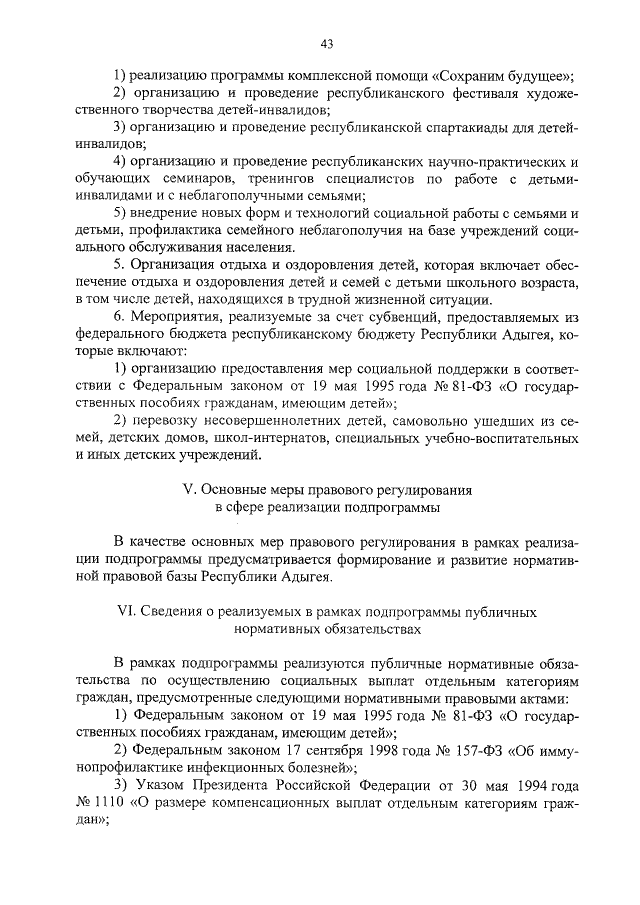 43

1) реализацию программы комплексной помощи «Сохраним будущее»;

2) организацию и проведение республиканского фестиваля художественного творчества детей-инвалидов;

3) организацию и проведение республиканской спартакиады для детей-инвалидов;

4) организацию и проведение республиканских научно-практических и обучающих семинаров, тренингов специалистов по работе с детьми-инвалидами и с неблагополучными семьями;

5) внедрение новых форм и технологий социальной работы с семьями и детьми, профилактика семейного неблагополучия на базе учреждений социального обслуживания населения.

5. Организация отдыха и оздоровления детей, которая включает обеспечение отдыха и оздоровления детей и семей с детьми школьного возраста, в том числе детей, находящихся в трудной жизненной ситуации.

6. Мероприятия, реализуемые за счет субвенций, предоставляемых из федерального бюджета республиканскому бюджету Республики Адыгея, которые включают:

1) организацию предоставления мер социальной поддержки в соответствии с Федеральным законом от 19 мая 1995 года № 81-ФЗ «О государственных пособиях гражданам, имеющим детей»;

2) перевозку несовершеннолетних детей, самовольно ушедших из семей, детских домов, школ-интернатов, специальных учебно-воспитательных и иных детских учреждений.

V. Основные меры правового регулирования в сфере реализации подпрограммы

В качестве основных мер правового регулирования в рамках реализации подпрограммы предусматривается формирование и развитие нормативной правовой базы Республики Адыгея.

VI. Сведения о реализуемых в рамках подпрограммы публичных нормативных обязательствах

В рамках подпрограммы реализуются публичные нормативные обязательства по осуществлению социальных выплат отдельным категориям граждан, предусмотренные следующими нормативными правовыми актами:

1) Федеральным законом от 19 мая 1995 года № 81-ФЗ «О государственных пособиях гражданам, имеющим детей»;

2) Федеральным законом 17 сентября 1998 года № 157-ФЗ «Об иммунопрофилактике инфекционных болезней»;

3) Указом Президента Российской Федерации от 30 мая 1994 года № 1110 «О размере компенсационных выплат отдельным категориям граждан»;